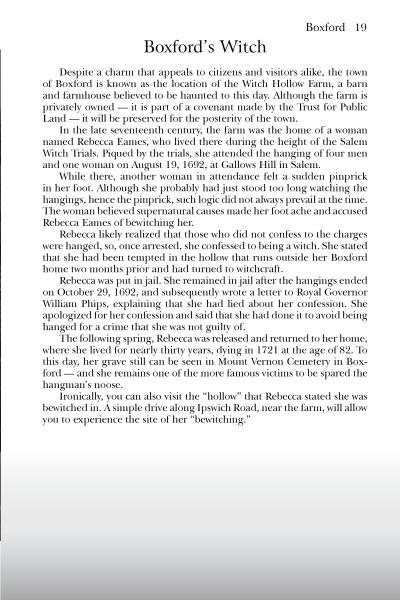 Boxford 19

Boxford's Witch

Despite a charm that appeals to citizens and visitors alike, the town of Boxford is known as the location of the Witch Hollow Farm, a barn and farmhouse believed to be haunted to this day. Although the farm is privately owned — it is part of a covenant made by the Trust for Public Land — it will be preserved for the posterity of the town.

In the late seventeenth century, the farm was the home of a woman named Rebecca Eames, who lived there during the height of the Salem Witch Trials. Piqued by the trials, she attended the hanging of four men and one woman on August 19, 1692, at Gallows Hill in Salem.

While there, another woman in attendance felt a sudden pinprick in her foot. Although she probably had just stood too long watching the hangings, hence the pinprick, such logic did not always prevail at the time. The woman believed supernatural causes made her foot ache and accused Rebecca Eames of bewitching her.

Rebecca likely realized that those who did not confess to the charges were hanged, so, once arrested, she confessed to being a witch. She stated that she had been tempted in the hollow that runs outside her Boxford home two months prior and had turned to witchcraft.

Rebecca was put in jail. She remained in jail after the hangings ended on October 29, 1692, and subsequently wrote a letter to Royal Governor William Phips, explaining that she had lied about her confession. She apologized for her confession and said that she had done it to avoid being hanged for a crime that she was not guilty of.

The following spring, Rebecca was released and returned to her home, where she lived for nearly thirty years, dying in 1721 at the age of 82. To this day, her grave still can be seen in Mount Vernon Cemetery in Boxford — and she remains one of the more famous victims to be spared the hangman's noose.

Ironically, you can also visit the "hollow" that Rebecca stated she was bewitched in. A simple drive along Ipswich Road, near the farm, will allow you to experience the site of her "bewitching."